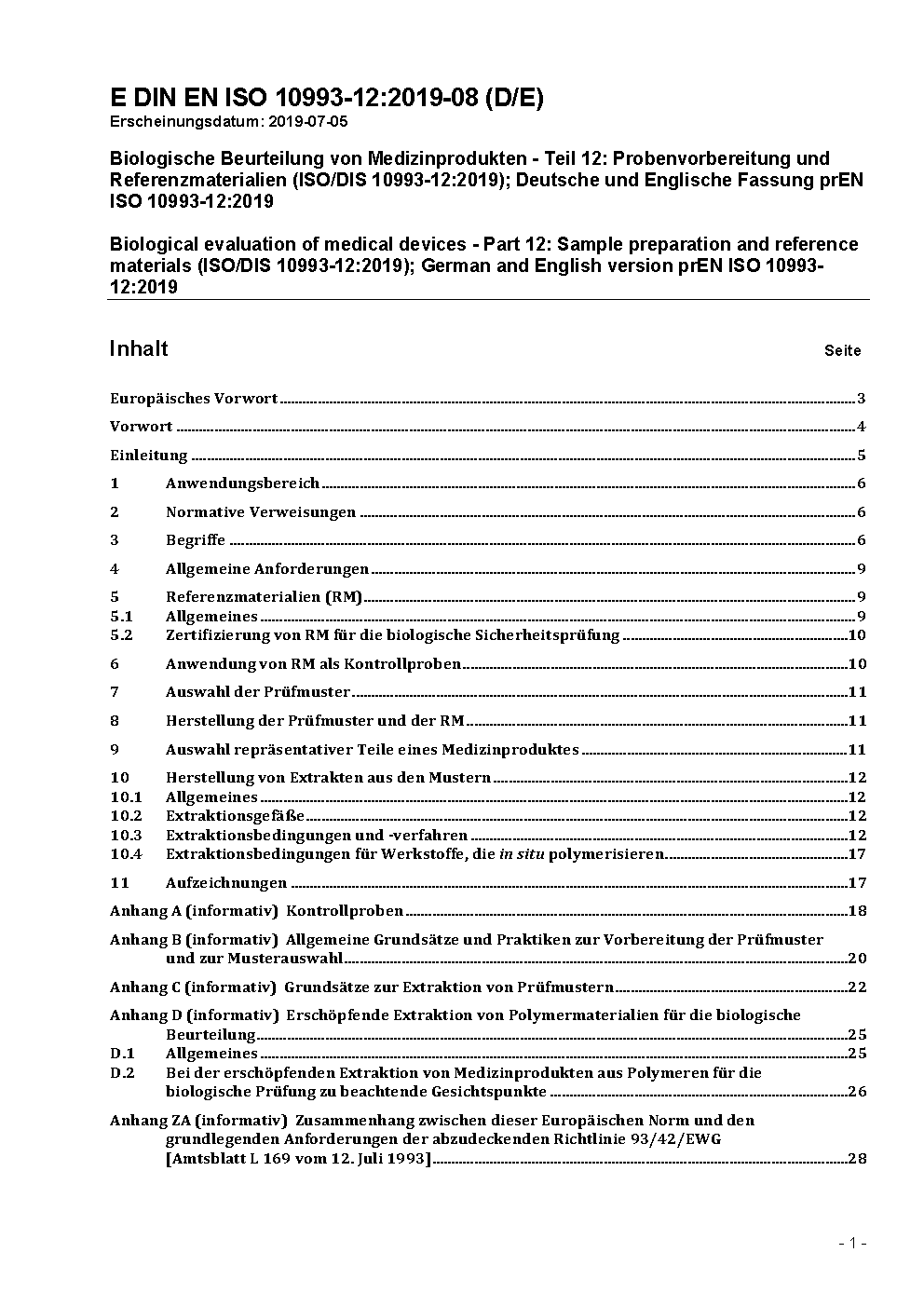 E DIN EN ISO 10993-12:2019-08 (D/E)
Erscheinungsdatum: 2019-07-05

Biologische Beurteilung von Medizinprodukten - Teil 12: Probenvorbereitung und Referenzmaterialien (ISO/DIS 10993-12:2019); Deutsche und Englische Fassung prEN ISO 10993-12:2019

Biological evaluation of medical devices - Part 12: Sample preparation and reference materials (ISO/DIS 10993-12:2019); German and English version prEN ISO 10993-12:2019

Inhalt Seite

Europäisches Vorwort 3

Vorwort 4

Einleitung 5

1 Anwendungsbereich 6

2 Normative Verweisungen 6

3 Begriffe 6

4 Allgemeine Anforderungen 9

5 Referenzmaterialien (RM) 9
5.1 Allgemeines 9
5.2 Zertifizierung von RM für die biologische Sicherheitsprüfung 10

6 Anwendung von RM als Kontrollproben 10

7 Auswahl der Prüfmuster 11

8 Herstellung der Prüfmuster und der RM 11

9 Auswahl repräsentativer Teile eines Medizinproduktes 11

10 Herstellung von Extrakten aus den Mustern 12
10.1 Allgemeines 12
10.2 Extraktionsgefäße 12
10.3 Extraktionsbedingungen und -verfahren 12
10.4 Extraktionsbedingungen für Werkstoffe, die in situ polymerisieren 17

11 Aufzeichnungen 17

Anhang A (informativ) Kontrollproben 18

Anhang B (informativ) Allgemeine Grundsätze und Praktiken zur Vorbereitung der Prüfmuster und zur Musterauswahl 20

Anhang C (informativ) Grundsätze zur Extraktion von Prüfmustern 22

Anhang D (informativ) Erschöpfende Extraktion von Polymermaterialien für die biologische Beurteilung 25
D.1 Allgemeines 25
D.2 Bei der erschöpfenden Extraktion von Medizinprodukten aus Polymeren für die biologische Prüfung zu beachtende Gesichtspunkte 26

Anhang ZA (informativ) Zusammenhang zwischen dieser Europäischen Norm und den grundlegenden Anforderungen der abzudeckenden Richtlinie 93/42/EWG [Amtsblatt L 169 vom 12. Juli 1993] 28

- 1 -